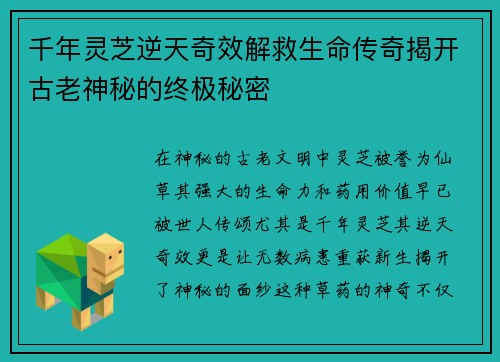 千年灵芝逆天奇效解救生命传奇揭开古老神秘的终极秘密

在神秘的古老文明中灵芝被誉为仙草其强大的生命力和药用价值早已被世人传颂尤其是千年灵芝其逆天奇效更是让无数病患重获新生揭开了神秘的面纱这种草药的神奇不仅